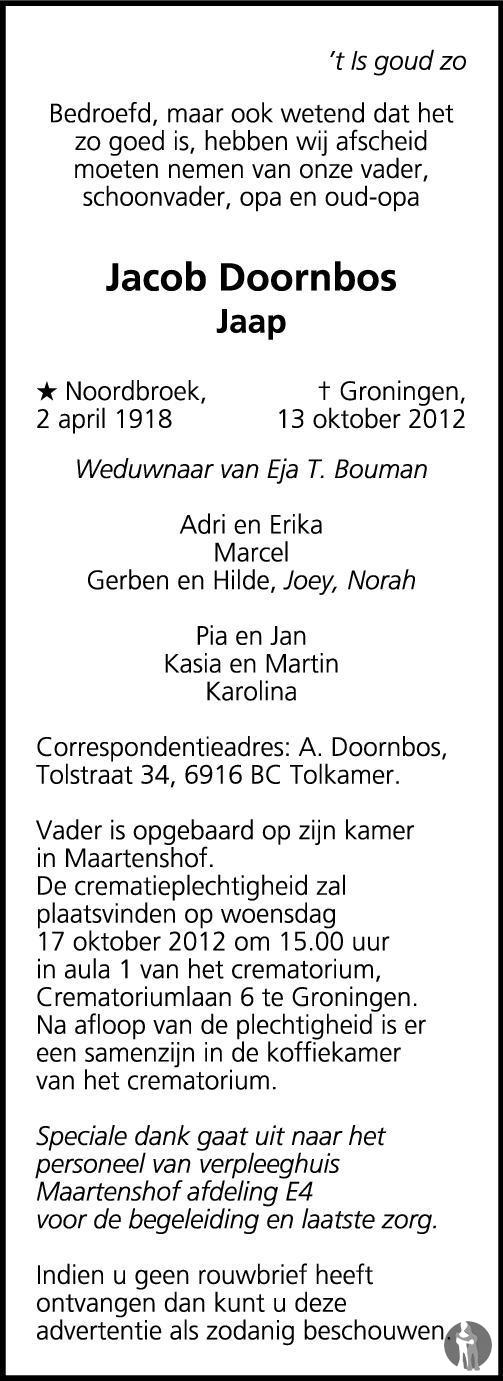 't Is goud zo

Bedroefd, maar ook wetend dat het zo goed is, hebben wij afscheid moeten nemen van onze vader, schoonvader, opa en oud-opa

Jacob Doornbos
Jaap

★ Noordbroek, 2 april 1918
† Groningen, 13 oktober 2012

Weduwnaar van Eja T. Bouman

Adri en Erika
Marcel
Gerben en Hilde, Joey, Norah

Pia en Jan
Kasia en Martin
Karolina

Correspondentieadres: A. Doornbos, Tolstraat 34, 6916 BC Tolkamer.

Vader is opgebaard op zijn kamer in Maartenshof.
De crematieplechtigheid zal plaatsvinden op woensdag 17 oktober 2012 om 15.00 uur in aula 1 van het crematorium, Crematoriumlaan 6 te Groningen. Na afloop van de plechtigheid is er een samenzijn in de koffiekamer van het crematorium.

Speciale dank gaat uit naar het personeel van verpleeghuis Maartenshof afdeling E4 voor de begeleiding en laatste zorg.

Indien u geen rouwbrief heeft ontvangen dan kunt u deze advertentie als zodanig beschouwen.